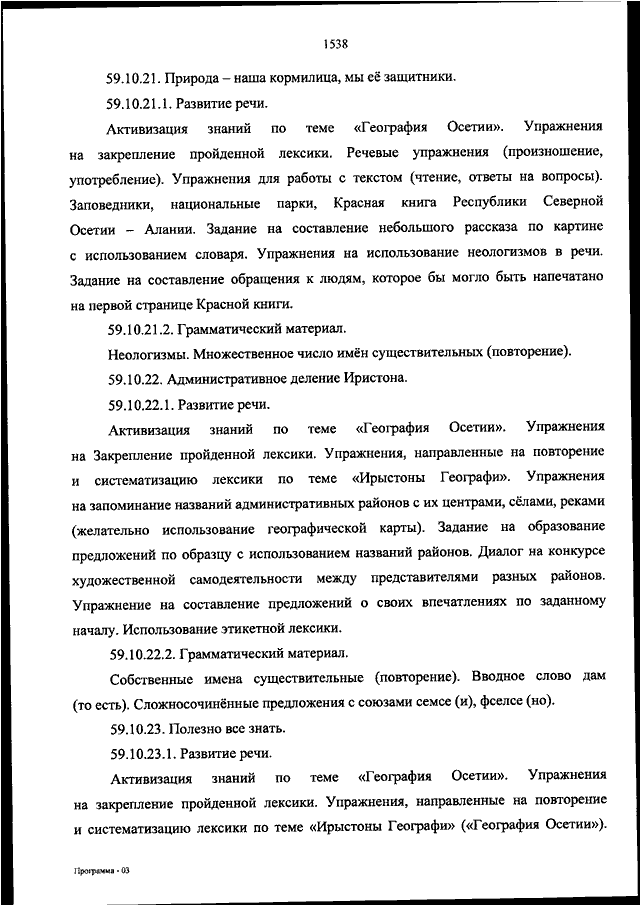 1538

59.10.21. Природа – наша кормилица, мы её защитники.

59.10.21.1. Развитие речи.

Активизация знаний по теме «География Осетии». Упражнения на закрепление пройденной лексики. Речевые упражнения (произношение, употребление). Упражнения для работы с текстом (чтение, ответы на вопросы). Заповедники, национальные парки, Красная книга Республики Северной Осетии – Алании. Задание на составление небольшого рассказа по картине с использованием словаря. Упражнения на использование неологизмов в речи. Задание на составление обращения к людям, которое бы могло быть напечатано на первой странице Красной книги.

59.10.21.2. Грамматический материал.

Неологизмы. Множественное число имён существительных (повторение).

59.10.22. Административное деление Иристона.

59.10.22.1. Развитие речи.

Активизация знаний по теме «География Осетии». Упражнения на Закрепление пройденной лексики. Упражнения, направленные на повторение и систематизацию лексики по теме «Ирыстоны Географи». Упражнения на запоминание названий административных районов с их центрами, сёлами, реками (желательно использование географической карты). Задание на образование предложений по образцу с использованием названий районов. Диалог на конкурсе художественной самодеятельности между представителями разных районов. Упражнение на составление предложений о своих впечатлениях по заданному началу. Использование этикетной лексики.

59.10.22.2. Грамматический материал.

Собственные имена существительные (повторение). Вводное слово дам (то есть). Сложносочинённые предложения с союзами семсе (и), фселсе (но).

59.10.23. Полезно все знать.

59.10.23.1. Развитие речи.

Активизация знаний по теме «География Осетии». Упражнения на закрепление пройденной лексики. Упражнения, направленные на повторение и систематизацию лексики по теме «Ирыстоны Географи» («География Осетии»).

Программа - 03